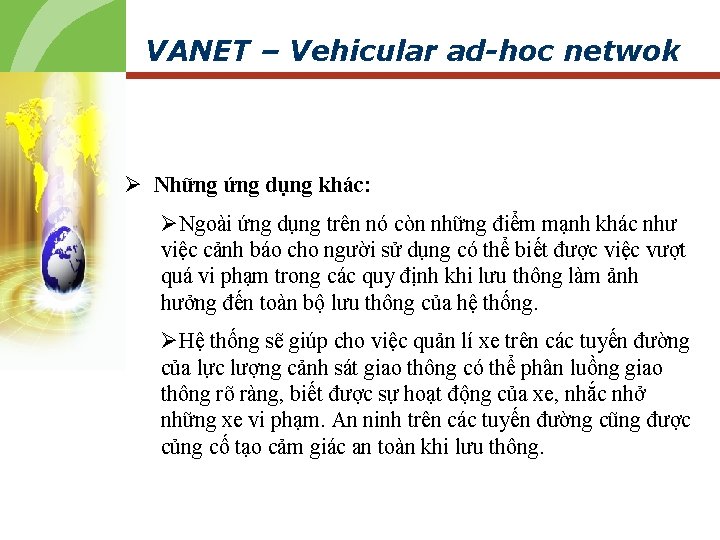 VANET – Vehicular ad-hoc netwok

➢ Những ứng dụng khác:

➢Ngoài ứng dụng trên nó còn những điểm mạnh khác như việc cảnh báo cho người sử dụng có thể biết được việc vượt quá vi phạm trong các quy định khi lưu thông làm ảnh hưởng đến toàn bộ lưu thông của hệ thống.

➢Hệ thống sẽ giúp cho việc quản lí xe trên các tuyến đường của lực lượng cảnh sát giao thông có thể phân luồng giao thông rõ ràng, biết được sự hoạt động của xe, nhắc nhở những xe vi phạm. An ninh trên các tuyến đường cũng được củng cố tạo cảm giác an toàn khi lưu thông.